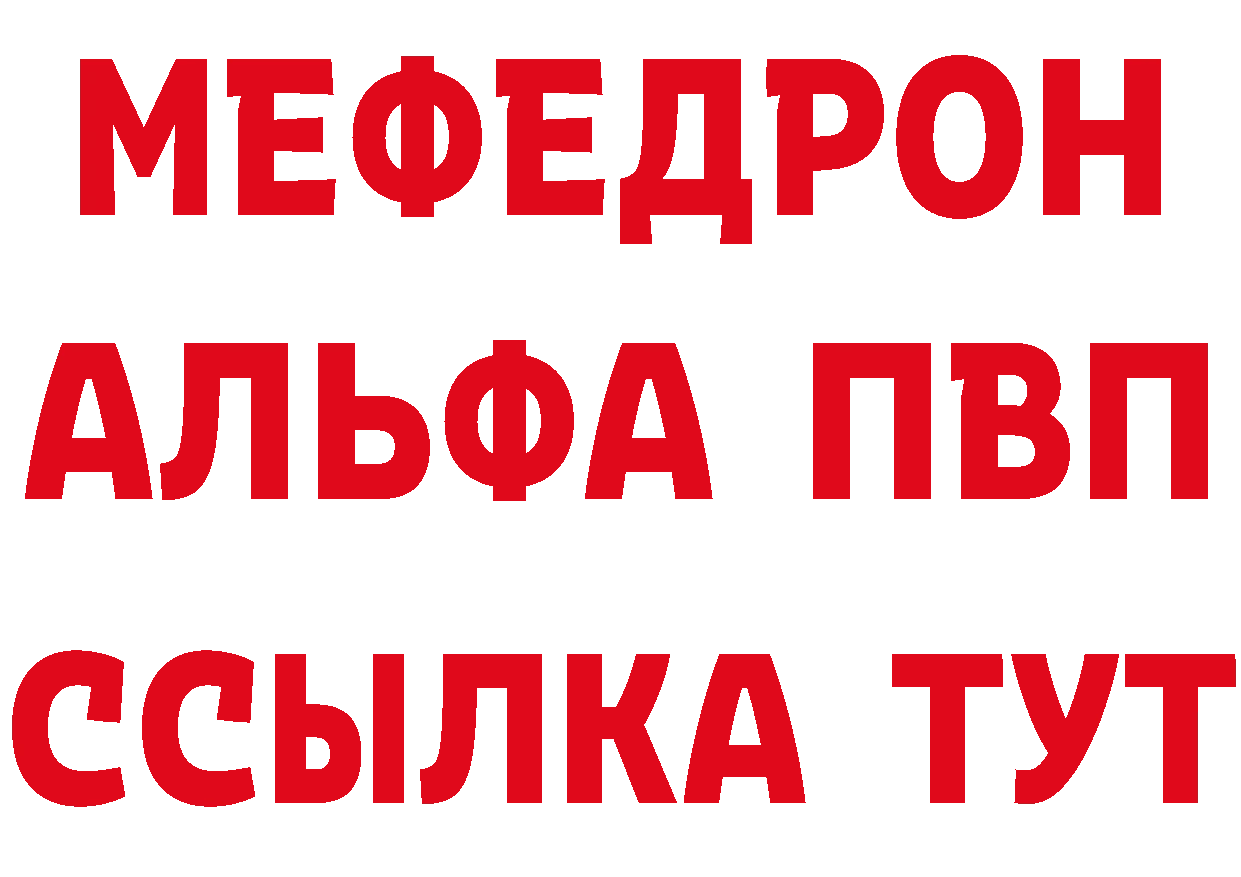 МЕФЕДРОН
АЛЬФА ПВП
ССЫЛКА ТУТ